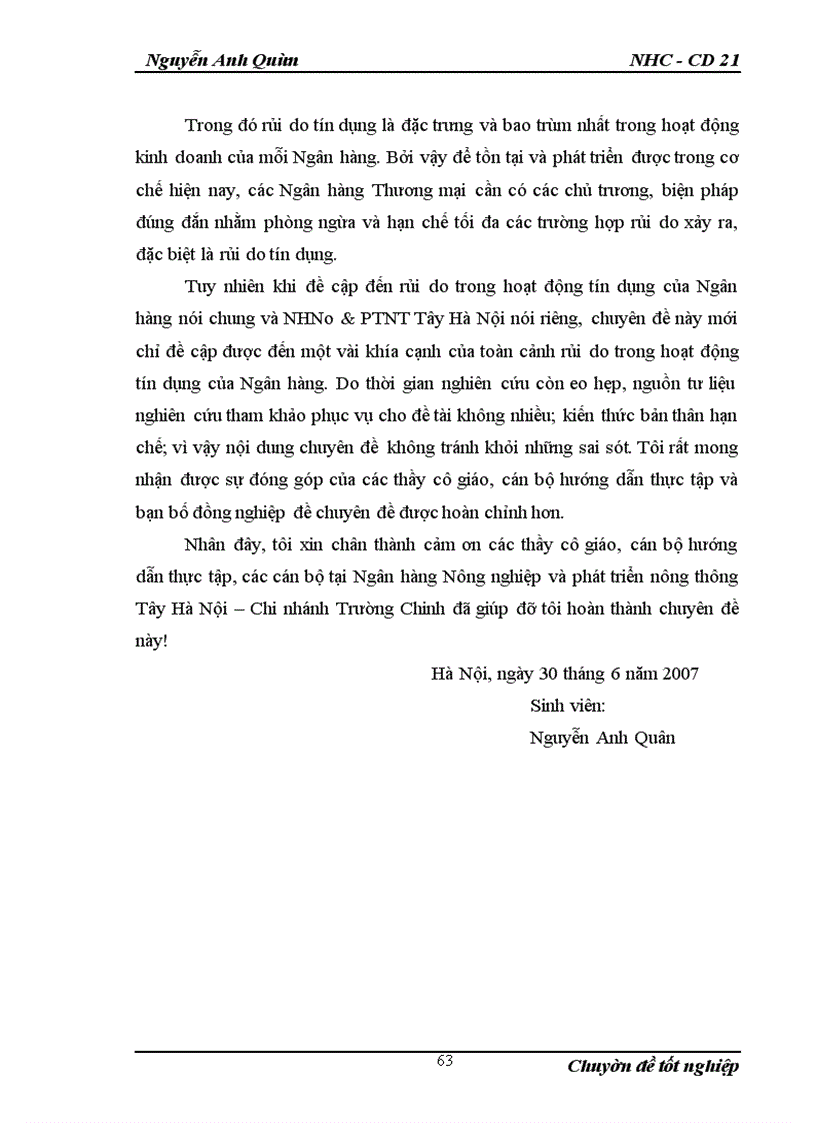 Nguyễn Anh Quân NHC - CD 21

Trong đó rủi do tín dụng là đặc trưng và bao trùm nhất trong hoạt động kinh doanh của mỗi Ngân hàng. Bởi vậy để tồn tại và phát triển được trong cơ chế hiện nay, các Ngân hàng Thương mại cần có các chủ trương, biện pháp đúng đắn nhằm phòng ngừa và hạn chế tối đa các trường hợp rủi do xảy ra, đặc biệt là rủi do tín dụng.

Tuy nhiên khi đề cập đến rủi do trong hoạt động tín dụng của Ngân hàng nói chung và NHNo & PTNT Tây Hà Nội nói riêng, chuyên đề này mới chỉ đề cập được đến một vài khía cạnh của toàn cảnh rủi do trong hoạt động tín dụng của Ngân hàng. Do thời gian nghiên cứu còn eo hẹp, nguồn tư liệu nghiên cứu tham khảo phục vụ cho đề tài không nhiều; kiến thức bản thân hạn chế; vì vậy nội dung chuyên đề không tránh khỏi những sai sót. Tôi rất mong nhận được sự đóng góp của các thầy cô giáo, cán bộ hướng dẫn thực tập và bạn bố đồng nghiệp để chuyên đề được hoàn chỉnh hơn.

Nhân đây, tôi xin chân thành cảm ơn các thầy cô giáo, cán bộ hướng dẫn thực tập, các cán bộ tại Ngân hàng Nông nghiệp và phát triển nông thông Tây Hà Nội – Chi nhánh Trường Chinh đã giúp đỡ tôi hoàn thành chuyên đề này!

Hà Nội, ngày 30 tháng 6 năm 2007
Sinh viên:
Nguyễn Anh Quân

63

Chuyên đề tốt nghiệp